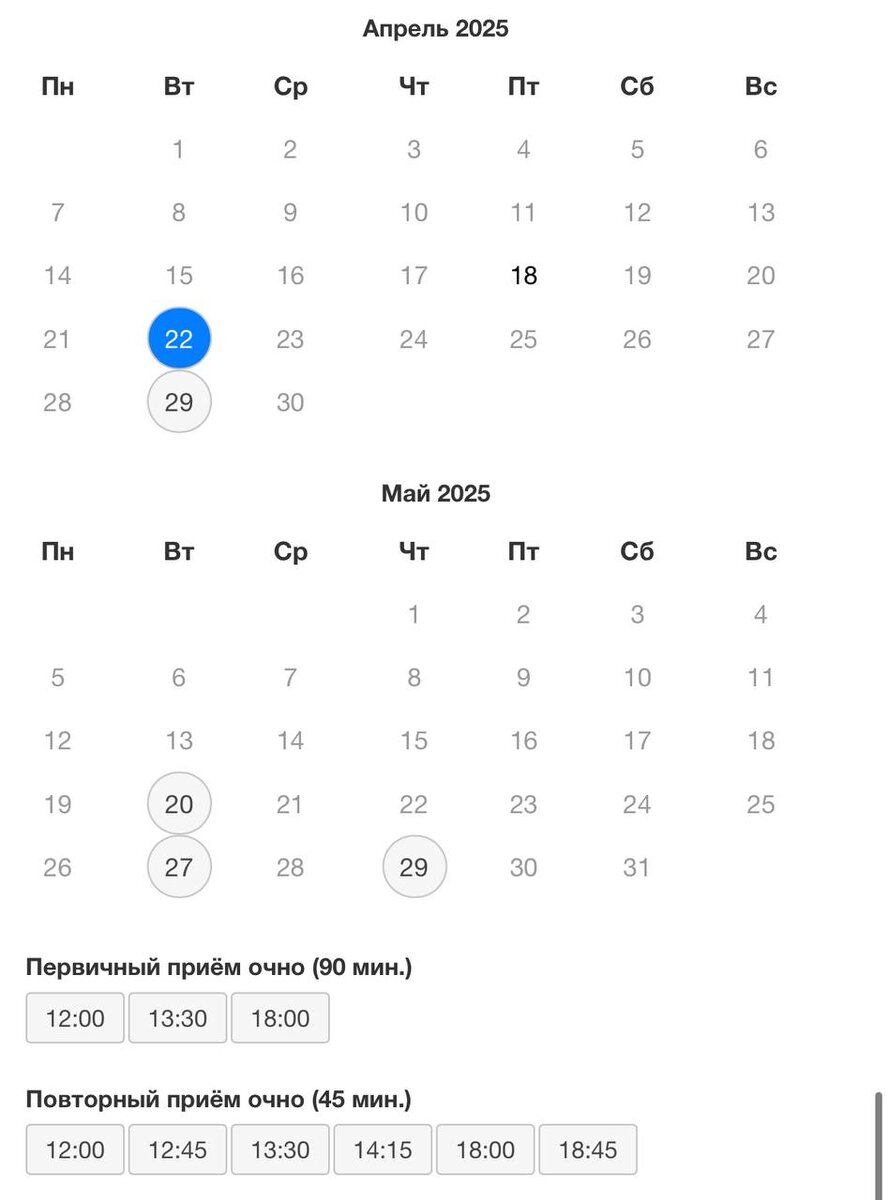 Апрель 2025

| Пн | Вт | Ср | Чт | Пт | Сб | Вс |
|---|---|---|---|---|---|---|
| | 1 | 2 | 3 | 4 | 5 | 6 |
| 7 | 8 | 9 | 10 | 11 | 12 | 13 |
| 14 | 15 | 16 | 17 | 18 | 19 | 20 |
| 21 | 22 | 23 | 24 | 25 | 26 | 27 |
| 28 | 29 | 30 | | | | |

Май 2025

| Пн | Вт | Ср | Чт | Пт | Сб | Вс |
|---|---|---|---|---|---|---|
| | | | 1 | 2 | 3 | 4 |
| 5 | 6 | 7 | 8 | 9 | 10 | 11 |
| 12 | 13 | 14 | 15 | 16 | 17 | 18 |
| 19 | 20 | 21 | 22 | 23 | 24 | 25 |
| 26 | 27 | 28 | 29 | 30 | 31 | |

Первичный приём очно (90 мин.)

12:00 13:30 18:00

Повторный приём очно (45 мин.)

12:00 12:45 13:30 14:15 18:00 18:45